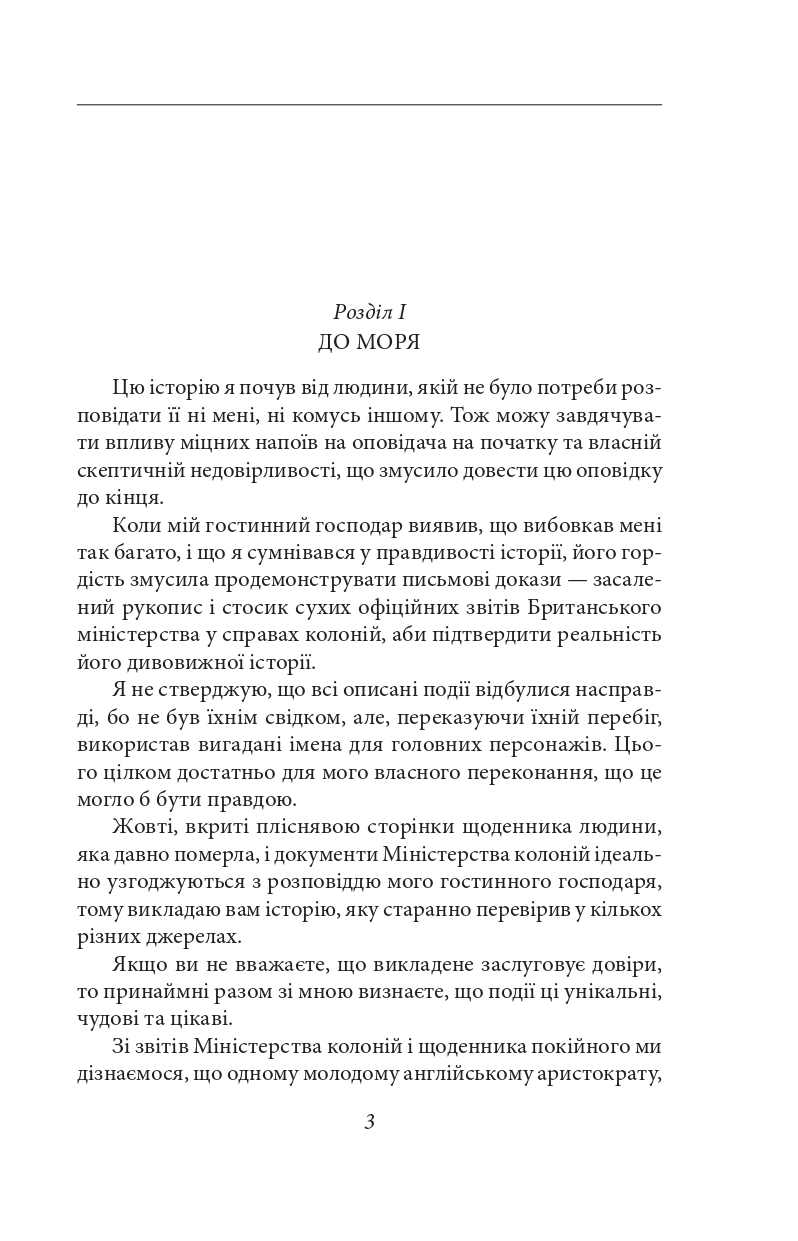 Розділ I
ДО МОРЯ

Цю історію я почув від людини, якій не було потреби розповідати її ні мені, ні комусь іншому. Тож можу завдячувати впливу міцних напоїв на оповідача на початку та власній скептичній недовірливості, що змусило довести цю оповідку до кінця.

Коли мій гостинний господар виявив, що вибовкав мені так багато, і що я сумнівався у правдивості історії, його гордість змусила продемонструвати письмові докази — засалений рукопис і стосик сухих офіційних звітів Британського міністерства у справах колоній, аби підтвердити реальність його дивовижної історії.

Я не стверджую, що всі описані події відбулися насправді, бо не був їхнім свідком, але, переказуючи їхній перебіг, використав вигадані імена для головних персонажів. Цього цілком достатньо для мого власного переконання, що це могло б бути правдою.

Жовті, вкриті пліснявою сторінки щоденника людини, яка давно померла, і документи Міністерства колоній ідеально узгоджуються з розповіддю мого гостинного господаря, тому викладаю вам історію, яку старанно перевірив у кількох різних джерелах.

Якщо ви не вважаєте, що викладене заслуговує довіри, то принаймні разом зі мною визнаєте, що події ці унікальні, чудові та цікаві.

Зі звітів Міністерства колоній і щоденника покійного ми дізнаємося, що одному молодому англійському аристократу,

3